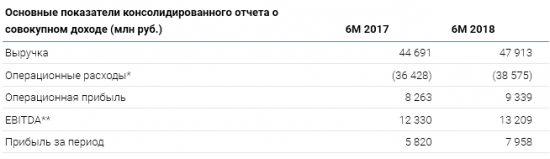 | Основные показатели консолидированного отчета о совокупном доходе (млн руб.) | 6М 2017 | 6М 2018 |
|---|---|---|
| Выручка | 44 691 | 47 913 |
| Операционные расходы* | (36 428) | (38 575) |
| Операционная прибыль | 8 263 | 9 339 |
| EBITDA** | 12 330 | 13 209 |
| Прибыль за период | 5 820 | 7 958 |